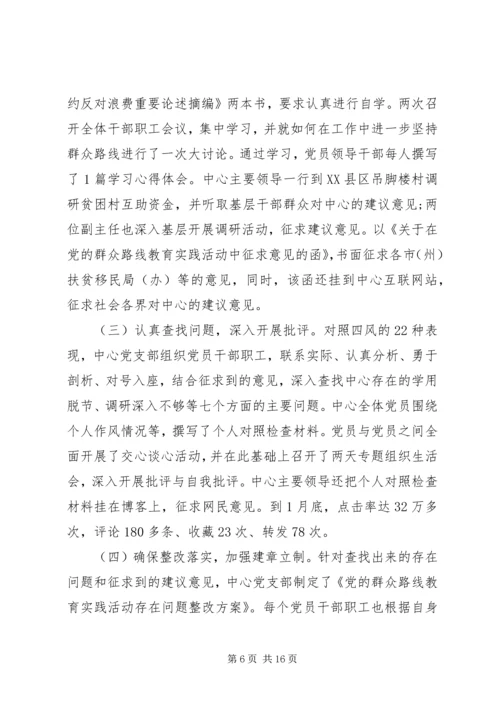 约反对浪费重要论述摘编》两本书，要求认真进行自学。两次召开全体干部职工会议，集中学习，并就如何在工作中进一步坚持群众路线进行了一次大讨论。通过学习，党员领导干部每人撰写了1篇学习心得体会。中心主要领导一行到XX县区吊脚楼村调研贫困村互助资金，并听取基层干部群众对中心的建议意见；两位副主任也深入基层开展调研活动，征求建议意见。以《关于在党的群众路线教育实践活动中征求意见的函》，书面征求各市（州）扶贫移民局（办）等的意见，同时，该函还挂到中心互联网站，征求社会各界对中心的建议意见。

（三）认真查找问题，深入开展批评。对照四风的22种表现，中心党支部组织党员干部职工，联系实际、认真分析、勇于剖析、对号入座，结合征求到的意见，深入查找中心存在的学用脱节、调研深入不够等七个方面的主要问题。中心全体党员围绕个人作风情况等，撰写了个人对照检查材料。党员与党员之间全面开展了交心谈心活动，并在此基础上召开了两天专题组织生活会，深入开展批评与自我批评。中心主要领导还把个人对照检查材料挂在博客上，征求网民意见。到1月底，点击率达32万多次，评论180多条、收藏23次、转发78次。

（四）确保整改落实，加强建章立制。针对查找出来的存在问题和征求到的建议意见，中心党支部制定了《党的群众路线教育实践活动存在问题整改方案》。每个党员干部职工也根据自身

第6页 共16页